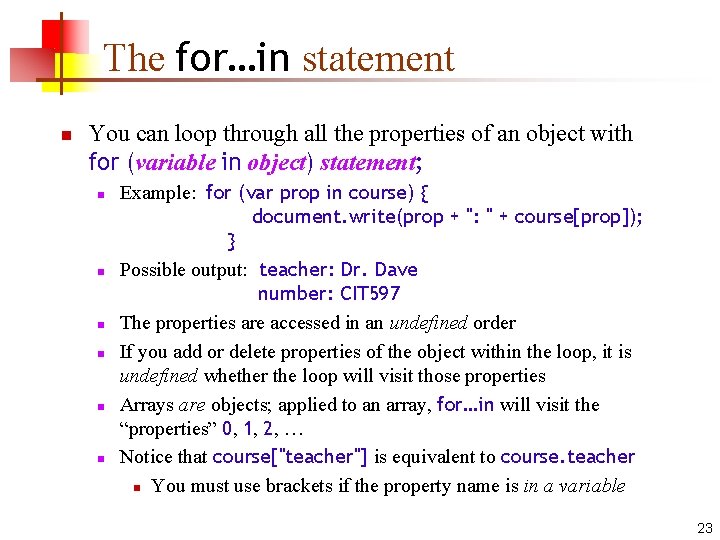 The for...in statement

• You can loop through all the properties of an object with for (variable in object) statement;

• Example: for (var prop in course) {
document.write(prop + ": " + course[prop]);
}

• Possible output: teacher: Dr. Dave
number: CIT597

• The properties are accessed in an undefined order

• If you add or delete properties of the object within the loop, it is undefined whether the loop will visit those properties

• Arrays are objects; applied to an array, for...in will visit the "properties" 0, 1, 2, …

• Notice that course["teacher"] is equivalent to course.teacher

• You must use brackets if the property name is in a variable

23